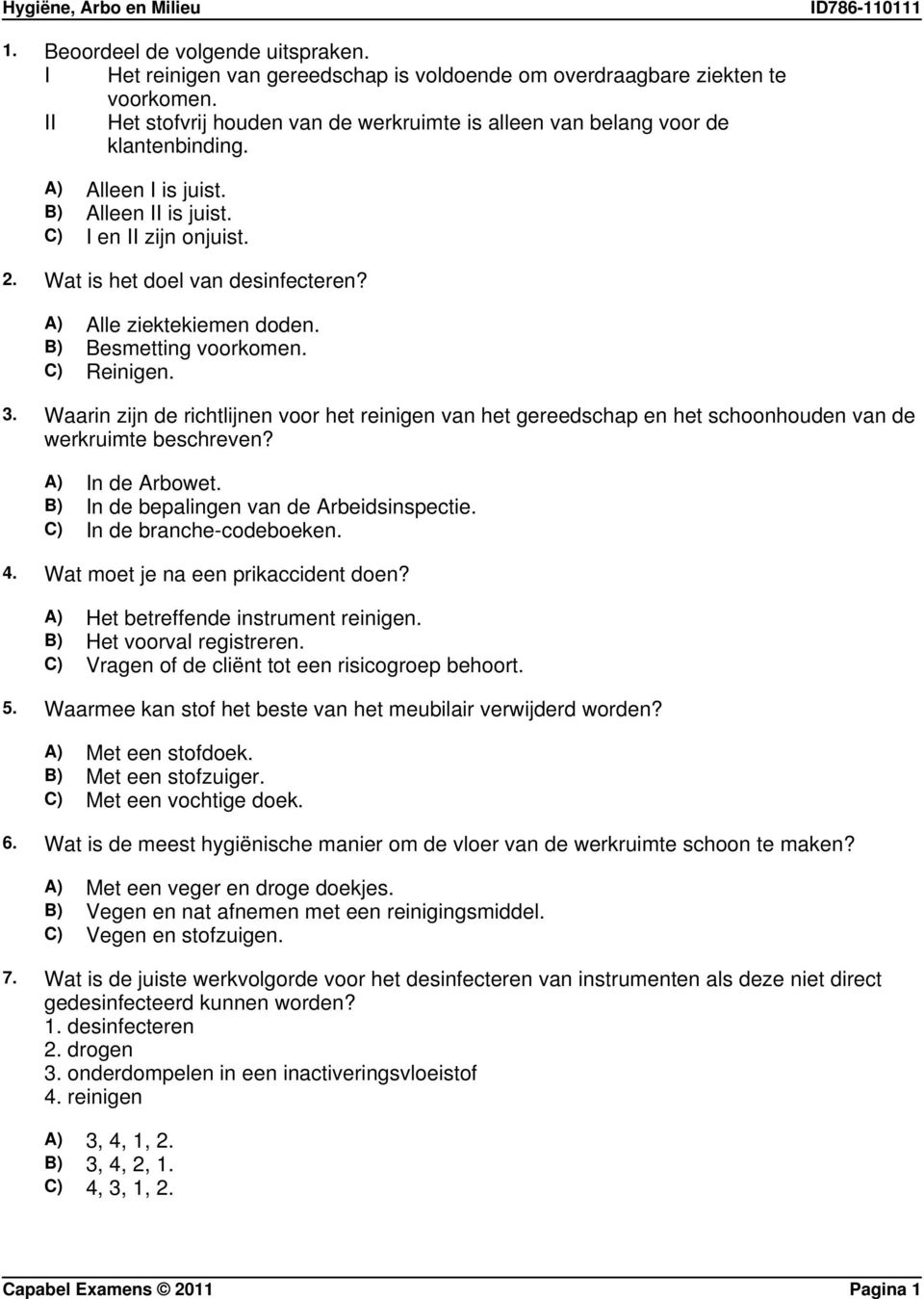 Hygiëne, Arbo en Milieu ID786-110111

1. Beoordeel de volgende uitspraken.
I Het reinigen van gereedschap is voldoende om overdraagbare ziekten te voorkomen.
II Het stofvrij houden van de werkruimte is alleen van belang voor de klantenbinding.

A) Alleen I is juist.
B) Alleen II is juist.
C) I en II zijn onjuist.

2. Wat is het doel van desinfecteren?

A) Alle ziektekiemen doden.
B) Besmetting voorkomen.
C) Reinigen.

3. Waarin zijn de richtlijnen voor het reinigen van het gereedschap en het schoonhouden van de werkruimte beschreven?

A) In de Arbowet.
B) In de bepalingen van de Arbeidsinspectie.
C) In de branche-codeboeken.

4. Wat moet je na een prikaccident doen?

A) Het betreffende instrument reinigen.
B) Het voorval registreren.
C) Vragen of de cliënt tot een risicogroep behoort.

5. Waarmee kan stof het beste van het meubilair verwijderd worden?

A) Met een stofdoek.
B) Met een stofzuiger.
C) Met een vochtige doek.

6. Wat is de meest hygiënische manier om de vloer van de werkruimte schoon te maken?

A) Met een veger en droge doekjes.
B) Vegen en nat afnemen met een reinigingsmiddel.
C) Vegen en stofzuigen.

7. Wat is de juiste werkvolgorde voor het desinfecteren van instrumenten als deze niet direct gedesinfecteerd kunnen worden?
1. desinfecteren
2. drogen
3. onderdompelen in een inactiveringsvloeistof
4. reinigen

A) 3, 4, 1, 2.
B) 3, 4, 2, 1.
C) 4, 3, 1, 2.

Capabel Examens © 2011 Pagina 1